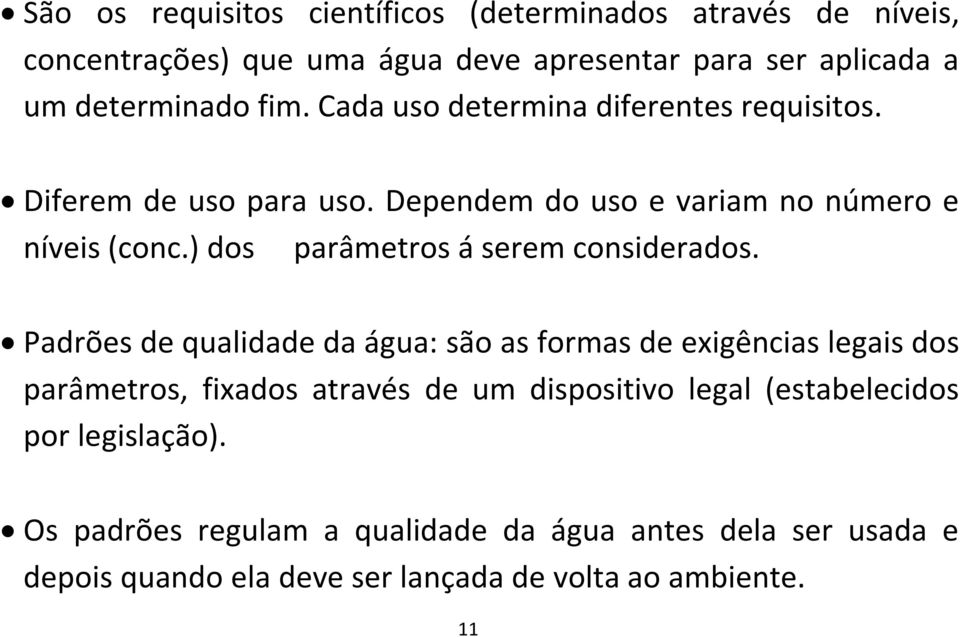 • São os requisitos científicos (determinados através de níveis, concentrações) que uma água deve apresentar para ser aplicada a um determinado fim. Cada uso determina diferentes requisitos.

• Diferem de uso para uso. Dependem do uso e variam no número e níveis (conc.) dos parâmetros á serem considerados.

• Padrões de qualidade da água: são as formas de exigências legais dos parâmetros, fixados através de um dispositivo legal (estabelecidos por legislação).

• Os padrões regulam a qualidade da água antes dela ser usada e depois quando ela deve ser lançada de volta ao ambiente.

11